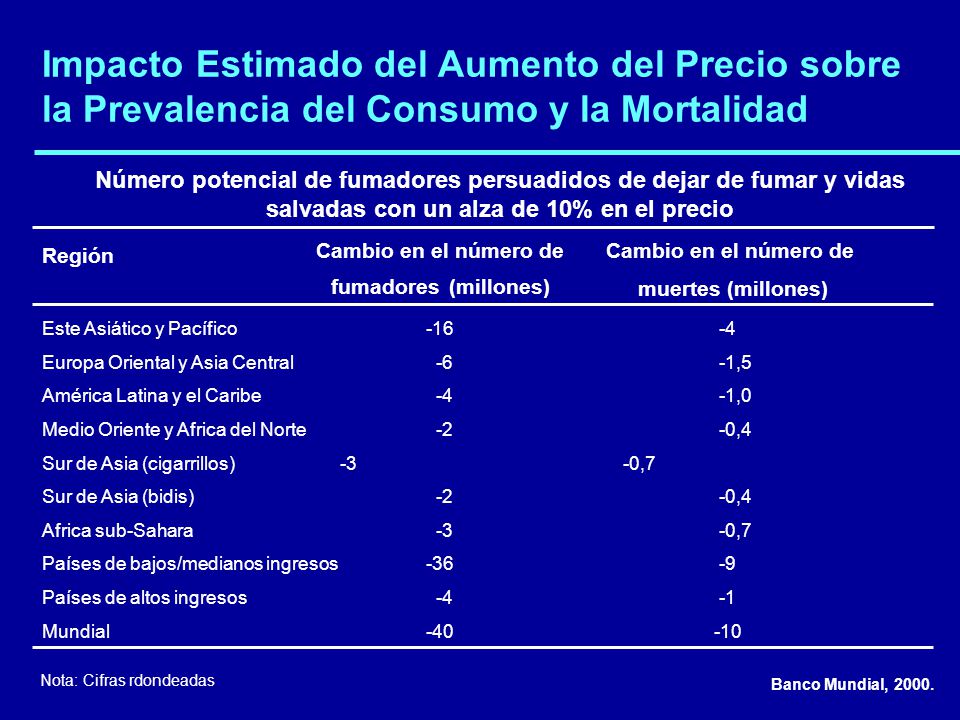 Impacto Estimado del Aumento del Precio sobre la Prevalencia del Consumo y la Mortalidad

Número potencial de fumadores persuadidos de dejar de fumar y vidas salvadas con un alza de 10% en el precio

| Región | Cambio en el número de fumadores (millones) | Cambio en el número de muertes (millones) |
|---|---|---|
| Este Asiático y Pacífico | -16 | -4 |
| Europa Oriental y Asia Central | -6 | -1,5 |
| América Latina y el Caribe | -4 | -1,0 |
| Medio Oriente y Africa del Norte | -2 | -0,4 |
| Sur de Asia (cigarrillos) | -3 | -0,7 |
| Sur de Asia (bidis) | -2 | -0,4 |
| Africa sub-Sahara | -3 | -0,7 |
| Países de bajos/medianos ingresos | -36 | -9 |
| Países de altos ingresos | -4 | -1 |
| Mundial | -40 | -10 |

Nota: Cifras rdondeadas

Banco Mundial, 2000.